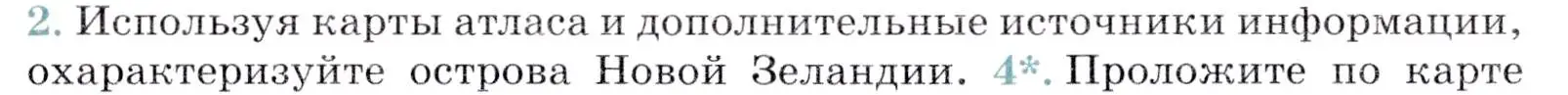 2. Используя карты атласа и дополнительные источники информации, охарактеризуйте острова Новой Зеландии. 4*. Проложите по карте